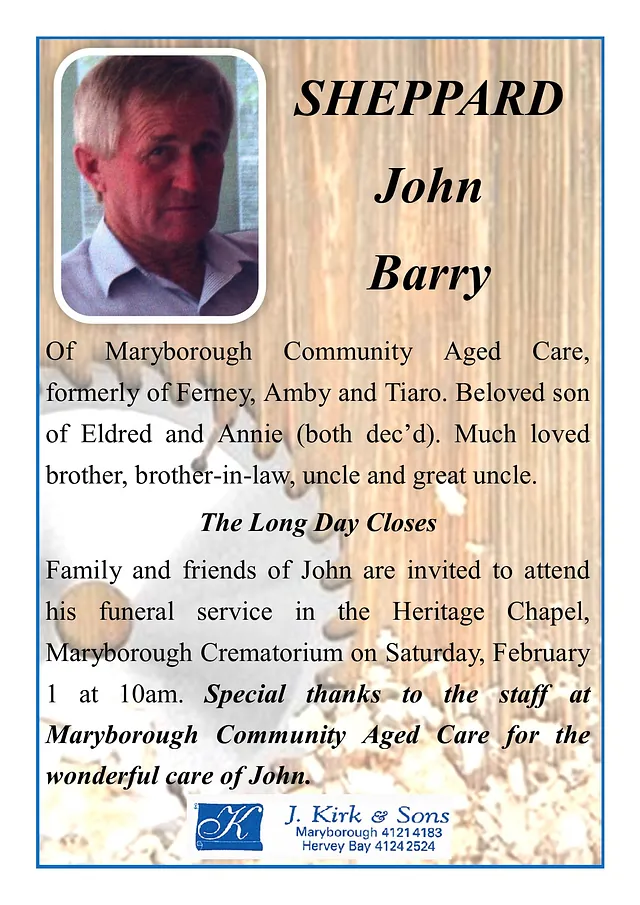 SHEPPARD
John
Barry

Of Maryborough Community Aged Care, formerly of Ferney, Amby and Tiaro. Beloved son of Eldred and Annie (both dec'd). Much loved brother, brother-in-law, uncle and great uncle.

The Long Day Closes

Family and friends of John are invited to attend his funeral service in the Heritage Chapel, Maryborough Crematorium on Saturday, February 1 at 10am. Special thanks to the staff at Maryborough Community Aged Care for the wonderful care of John.

K J. Kirk & Sons
Maryborough 4121 4183
Hervey Bay 4124 2524